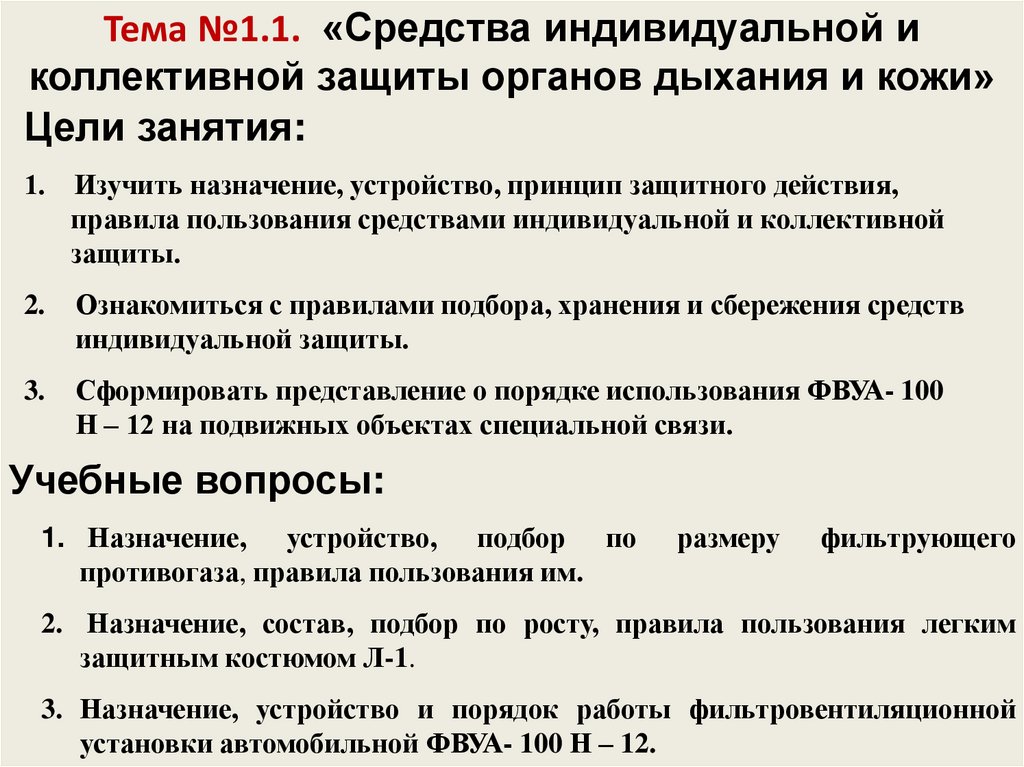 Тема №1.1. «Средства индивидуальной и коллективной защиты органов дыхания и кожи»

Цели занятия:

1. Изучить назначение, устройство, принцип защитного действия, правила пользования средствами индивидуальной и коллективной защиты.

2. Ознакомиться с правилами подбора, хранения и сбережения средств индивидуальной защиты.

3. Сформировать представление о порядке использования ФВУА- 100 Н – 12 на подвижных объектах специальной связи.

Учебные вопросы:

1. Назначение, устройство, подбор по размеру фильтрующего противогаза, правила пользования им.

2. Назначение, состав, подбор по росту, правила пользования легким защитным костюмом Л-1.

3. Назначение, устройство и порядок работы фильтровентиляционной установки автомобильной ФВУА- 100 Н – 12.